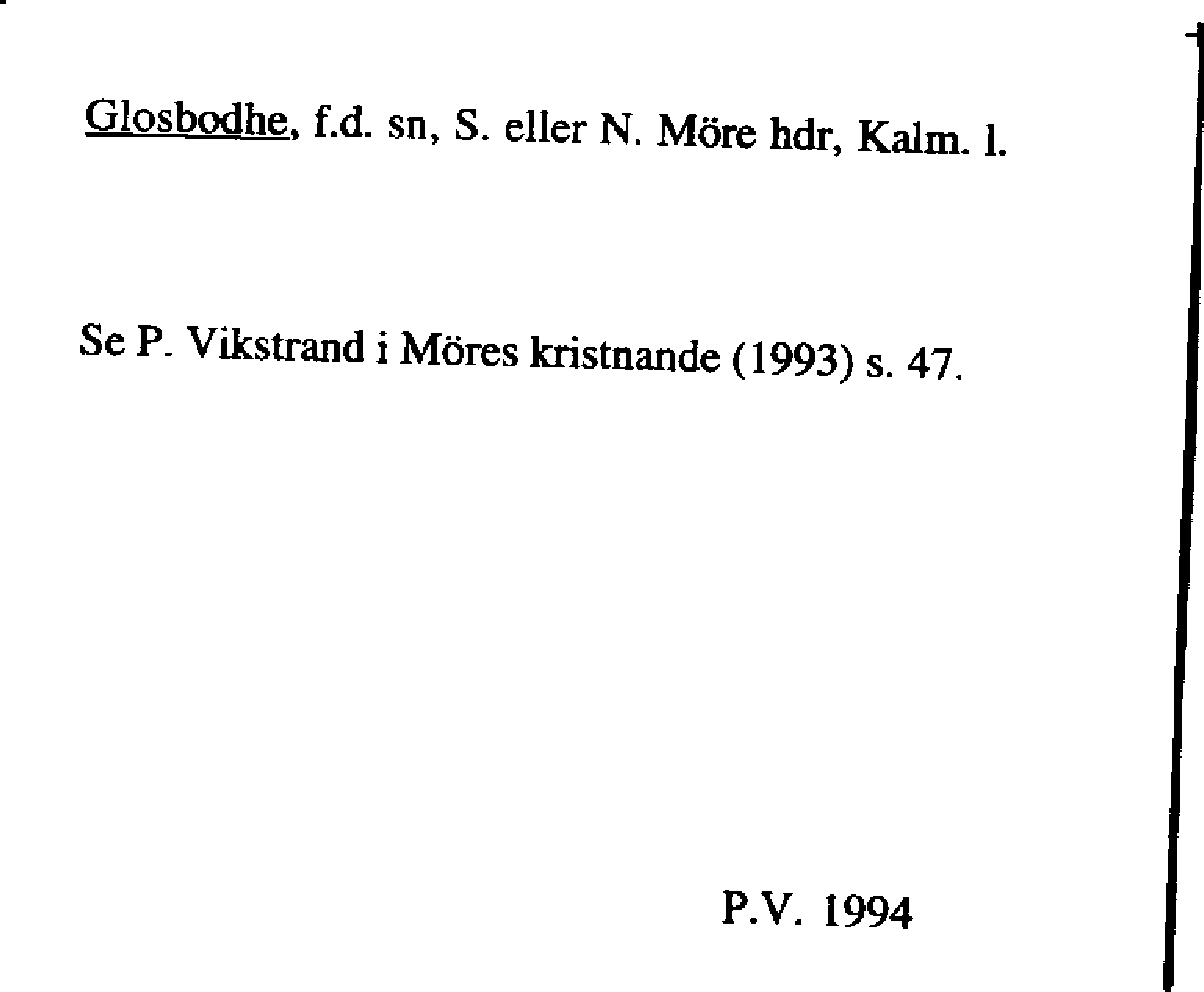 Glosbodhe, f.d. sn, S. eller N. Möre hdr, Kalm. l.

Se P. Vikstrand i Möres kristnande (1993) s. 47.

P.V. 1994